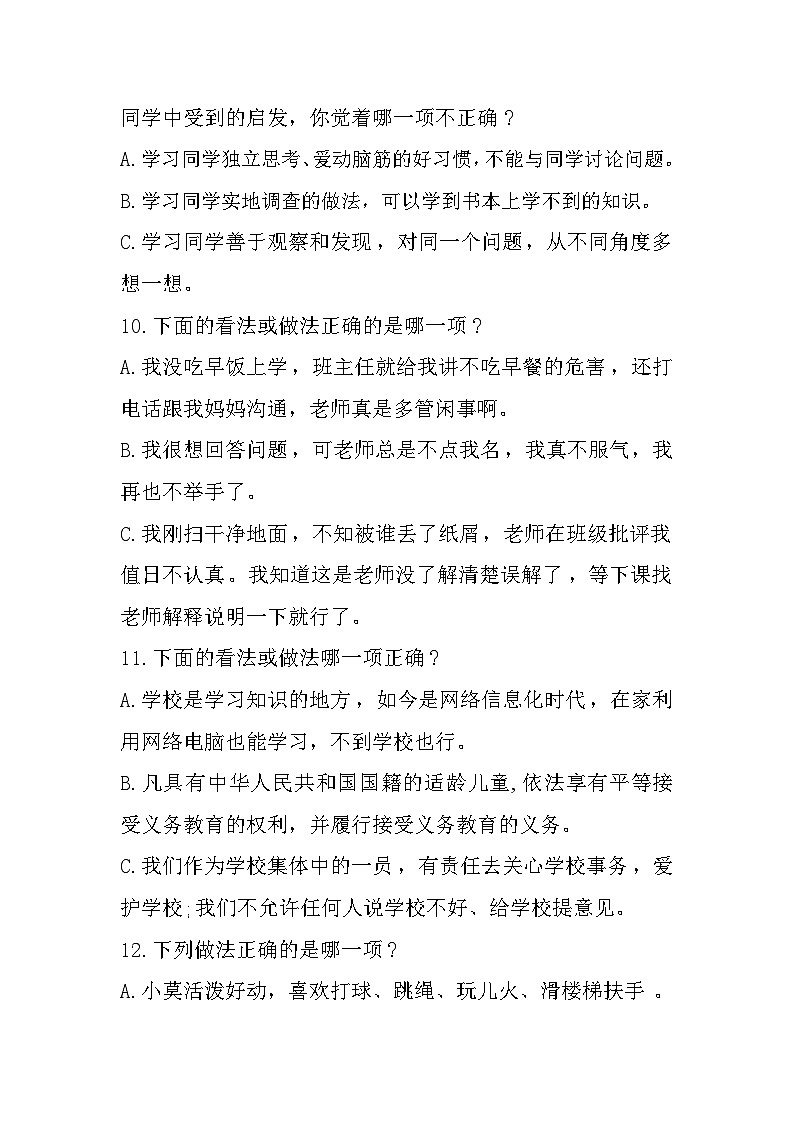 同学中受到的启发，你觉着哪一项不正确？

A.学习同学独立思考、爱动脑筋的好习惯，不能与同学讨论问题。

B.学习同学实地调查的做法，可以学到书本上学不到的知识。

C.学习同学善于观察和发现，对同一个问题，从不同角度多想一想。

10.下面的看法或做法正确的是哪一项？

A.我没吃早饭上学，班主任就给我讲不吃早餐的危害，还打电话跟我妈妈沟通，老师真是多管闲事啊。

B.我很想回答问题，可老师总是不点我名，我真不服气，我再也不举手了。

C.我刚扫干净地面，不知被谁丢了纸屑，老师在班级批评我值日不认真。我知道这是老师没了解清楚误解了，等下课找老师解释说明一下就行了。

11.下面的看法或做法哪一项正确？

A.学校是学习知识的地方，如今是网络信息化时代，在家利用网络电脑也能学习，不到学校也行。

B.凡具有中华人民共和国国籍的适龄儿童,依法享有平等接受义务教育的权利，并履行接受义务教育的义务。

C.我们作为学校集体中的一员，有责任去关心学校事务，爱护学校;我们不允许任何人说学校不好、给学校提意见。

12.下列做法正确的是哪一项？

A.小莫活泼好动，喜欢打球、跳绳、玩儿火、滑楼梯扶手 。